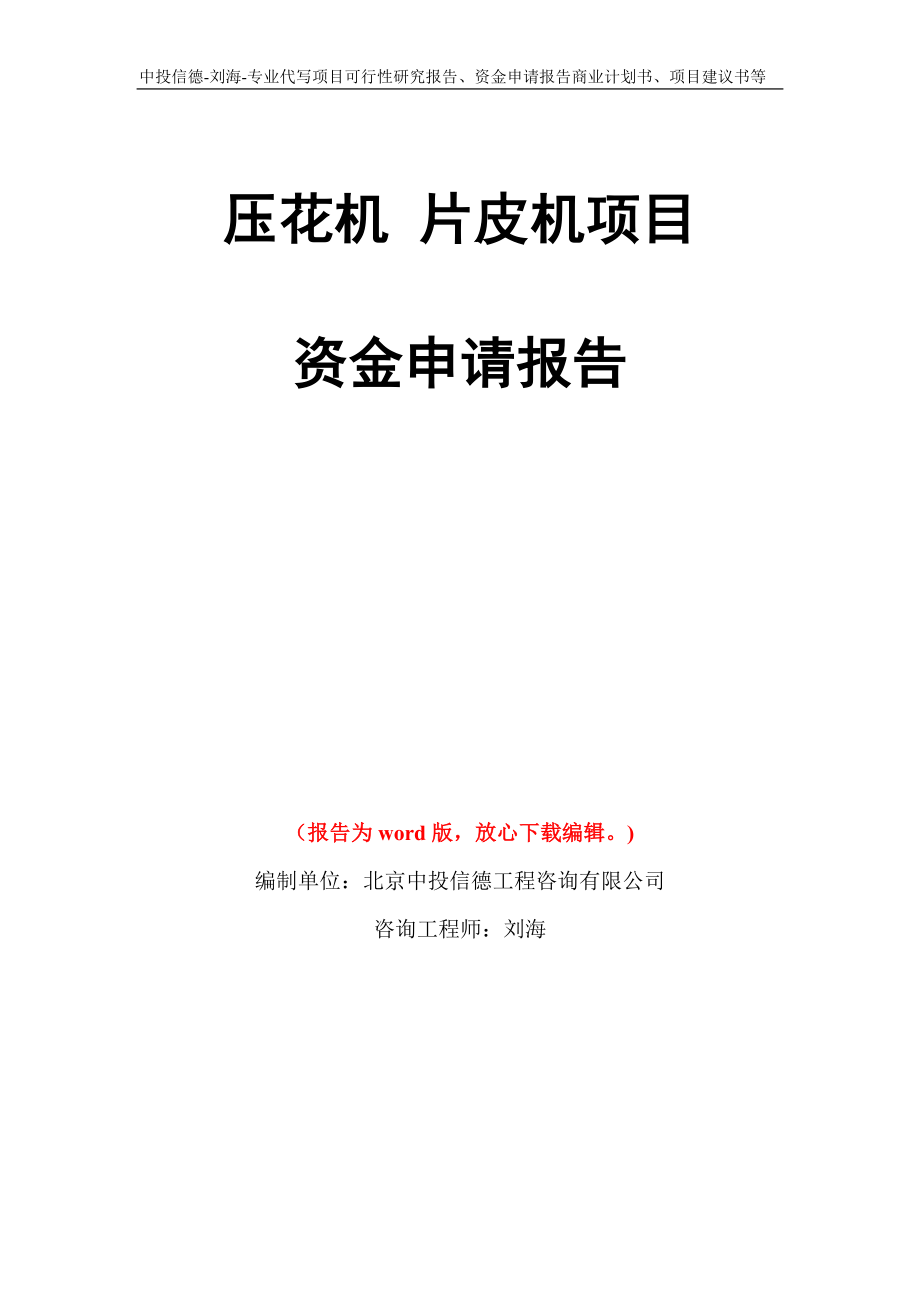 中投信德-刘海-专业代写项目可行性研究报告、资金申请报告商业计划书、项目建议书等

压花机 片皮机项目

资金申请报告

（报告为 word 版，放心下载编辑。）

编制单位：北京中投信德工程咨询有限公司

咨询工程师：刘海